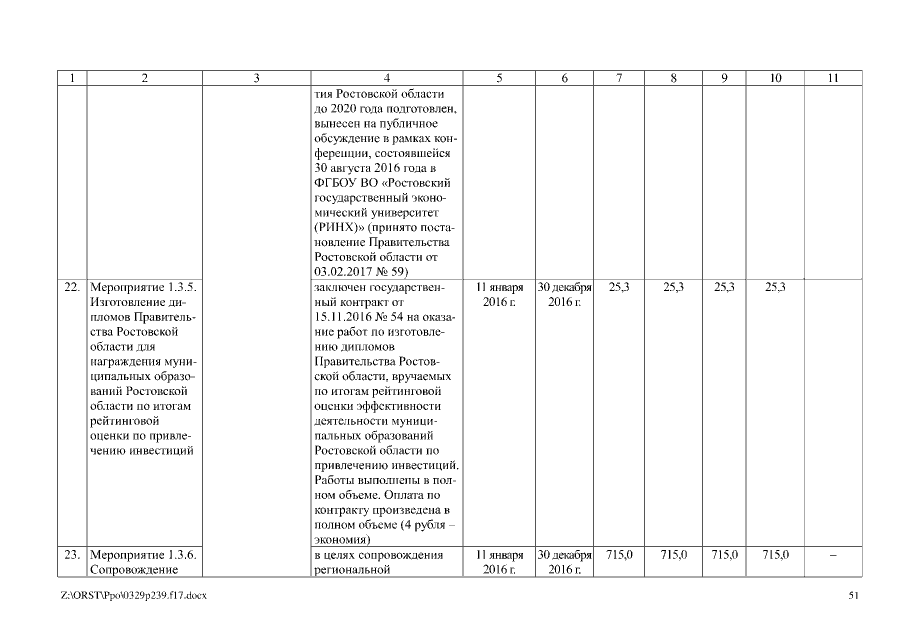 | 1 | 2 | 3 | 4 | 5 | 6 | 7 | 8 | 9 | 10 | 11 |
|---|---|---|---|---|---|---|---|---|---|---|
| | | | тия Ростовской области до 2020 года подготовлен, вынесен на публичное обсуждение в рамках конференции, состоявшейся 30 августа 2016 года в ФГБОУ ВО «Ростовский государственный экономический университет (РИНХ)» (принято постановление Правительства Ростовской области от 03.02.2017 № 59) | | | | | | | |
| 22. | Мероприятие 1.3.5. Изготовление дипломов Правительства Ростовской области для награждения муниципальных образований Ростовской области по итогам рейтинговой оценки по привлечению инвестиций | | заключен государственный контракт от 15.11.2016 № 54 на оказание работ по изготовлению дипломов Правительства Ростовской области, вручаемых по итогам рейтинговой оценки эффективности деятельности муниципальных образований Ростовской области по привлечению инвестиций. Работы выполнены в полном объеме. Оплата по контракту произведена в полном объеме (4 рубля – экономия) | 11 января 2016 г. | 30 декабря 2016 г. | 25,3 | 25,3 | 25,3 | 25,3 | |
| 23. | Мероприятие 1.3.6. Сопровождение | | в целях сопровождения региональной | 11 января 2016 г. | 30 декабря 2016 г. | 715,0 | 715,0 | 715,0 | 715,0 | – |

Z:\ORST\Ppo\0329p239.f17.docx 51